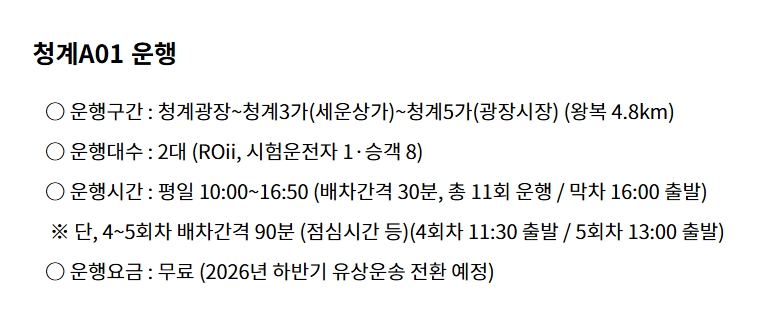 청계A01 운행

○ 운행구간 : 청계광장~청계3가(세운상가)~청계5가(광장시장) (왕복 4.8km)

○ 운행대수 : 2대 (ROii, 시험운전자 1·승객 8)

○ 운행시간 : 평일 10:00~16:50 (배차간격 30분, 총 11회 운행 / 막차 16:00 출발)

※ 단, 4~5회차 배차간격 90분 (점심시간 등)(4회차 11:30 출발 / 5회차 13:00 출발)

○ 운행요금 : 무료 (2026년 하반기 유상운송 전환 예정)